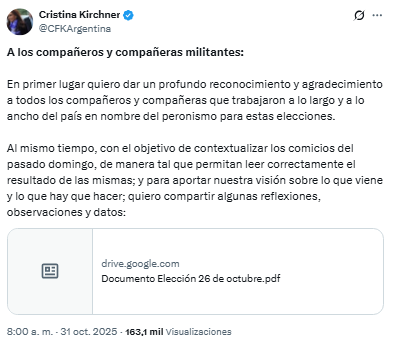 Cristina Kirchner
@CFKArgentina

A los compañeros y compañeras militantes:

En primer lugar quiero dar un profundo reconocimiento y agradecimiento a todos los compañeros y compañeras que trabajaron a lo largo y a lo ancho del país en nombre del peronismo para estas elecciones.

Al mismo tiempo, con el objetivo de contextualizar los comicios del pasado domingo, de manera tal que permitan leer correctamente el resultado de las mismas; y para aportar nuestra visión sobre lo que viene y lo que hay que hacer; quiero compartir algunas reflexiones, observaciones y datos:

drive.google.com
Documento Elección 26 de octubre.pdf

8:00 a. m. · 31 oct. 2025 · 163,1 mil Visualizaciones